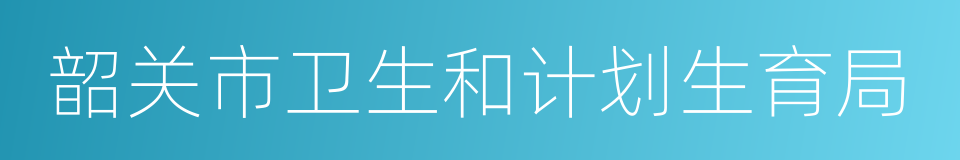 韶关市卫生和计划生育局